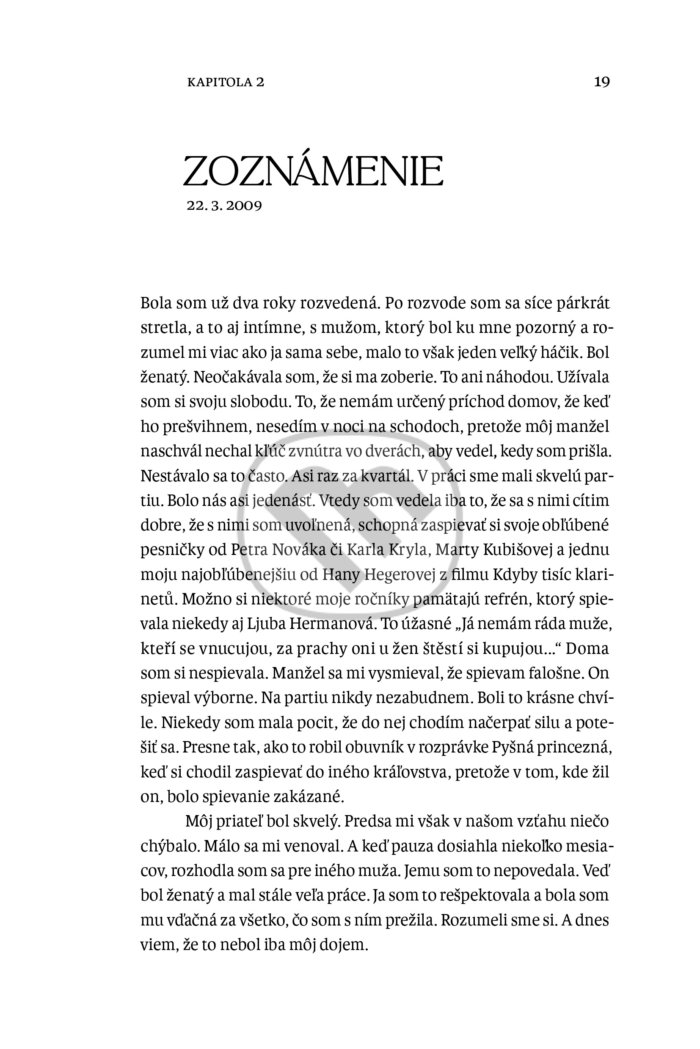 KAPITOLA 2

19

ZOZNÁMENIE

22. 3. 2009

Bola som už dva roky rozvedená. Po rozvode som sa síce párkrát stretla, a to aj intímne, s mužom, ktorý bol ku mne pozorný a rozumel mi viac ako ja sama sebe, malo to však jeden veľký háčik. Bol ženatý. Neočakávala som, že si ma zoberie. To ani náhodou. Užívala som si svoju slobodu. To, že nemám určený príchod domov, že keď ho prešvihnem, nesedím v noci na schodoch, pretože môj manžel naschvál nechal kľúč zvnútra vo dverách, aby vedel, kedy som prišla. Nestávalo sa to často. Asi raz za kvartál. V práci sme mali skvelú partiu. Bolo nás asi jedenásť. Vtedy som vedela iba to, že sa s nimi cítim dobre, že s nimi som uvoľnená, schopná zaspievať si svoje obľúbené pesničky od Petra Nováka či Karla Kryla, Marty Kubišovej a jednu moju najobľúbenejšiu od Hany Hegerovej z filmu Kdyby tisíc klarinetů. Možno si niektoré moje ročníky pamätajú refrén, ktorý spievala niekedy aj Ljuba Hermanová. To úžasné „Já nemám ráda muže, kteří se vnucujou, za prachy oni u žen štěstí si kupujou...“ Doma som si nespievala. Manžel sa mi vysmieval, že spievam falošne. On spieval výborne. Na partiu nikdy nezabudnem. Boli to krásne chvíle. Niekedy som mala pocit, že do nej chodím načerpať silu a potešiť sa. Presne tak, ako to robil obuvník v rozprávke Pyšná princezná, keď si chodil zaspievať do iného kráľovstva, pretože v tom, kde žil on, bolo spievanie zakázané.

Môj priateľ bol skvelý. Predsa mi však v našom vzťahu niečo chýbalo. Málo sa mi venoval. A keď pauza dosiahla niekoľko mesiacov, rozhodla som sa pre iného muža. Jemu som to nepovedala. Veď bol ženatý a mal stále veľa práce. Ja som to rešpektovala a bola som mu vďačná za všetko, čo som s ním prežila. Rozumeli sme si. A dnes viem, že to nebol iba môj dojem.